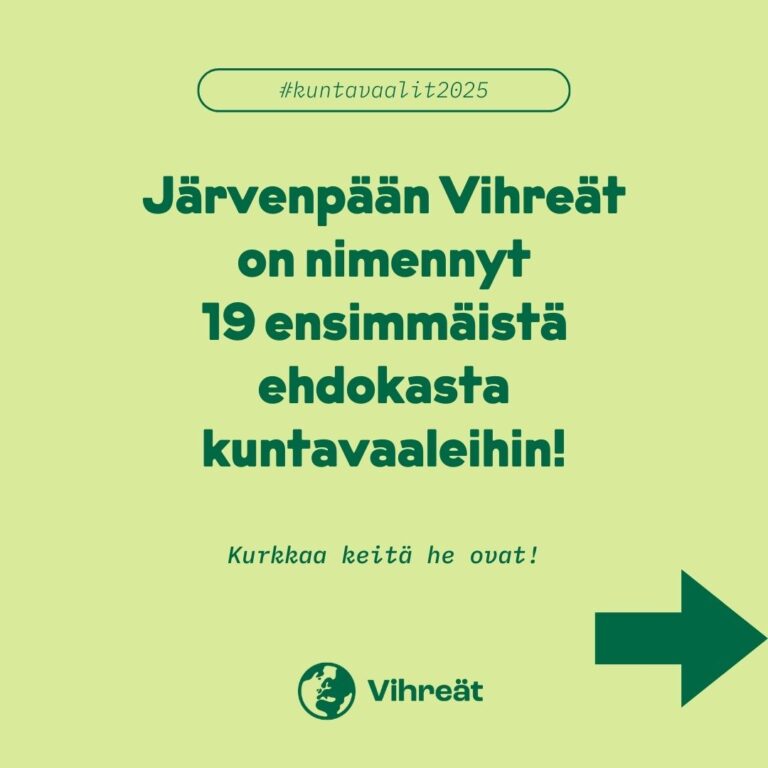 #kuntavaalit2025

Järvenpään Vihreät on nimennyt 19 ensimmäistä ehdokasta kuntavaaleihin!

Kurkkaa keitä he ovat!

Vihreät